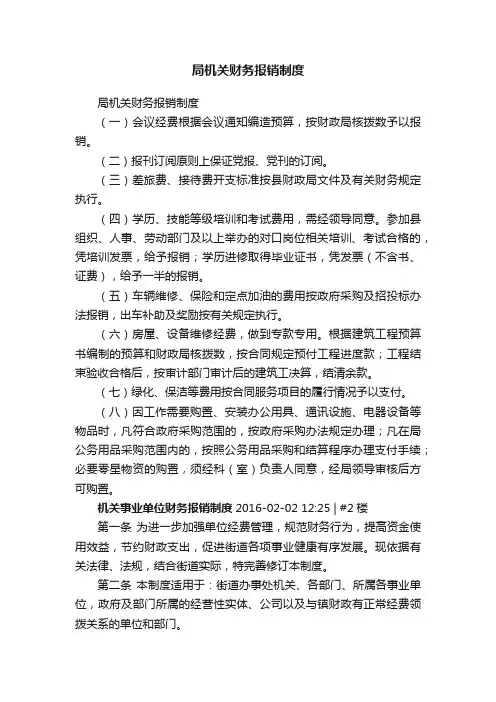 局机关财务报销制度

局机关财务报销制度

（一）会议经费根据会议通知编造预算，按财政局核拨数予以报销。

（二）报刊订阅原则上保证党报、党刊的订阅。

（三）差旅费、接待费开支标准按县财政局文件及有关财务规定执行。

（四）学历、技能等级培训和考试费用，需经领导同意。参加县组织、人事、劳动部门及以上举办的对口岗位相关培训、考试合格的，凭培训发票，给予报销；学历进修取得毕业证书，凭发票（不含书、证费），给予一半的报销。

（五）车辆维修、保险和定点加油的费用按政府采购及招投标办法报销，出车补助及奖励按有关规定执行。

（六）房屋、设备维修经费，做到专款专用。根据建筑工程预算书编制的预算和财政局核拨数，按合同规定预付工程进度款；工程结束验收合格后，按审计部门审计后的建筑工决算，结清余款。

（七）绿化、保洁等费用按合同服务项目的履行情况予以支付。

（八）因工作需要购置、安装办公用具、通讯设施、电器设备等物品时，凡符合政府采购范围的，按政府采购办法规定办理；凡在局公务用品采购范围内的，按照公务用品采购和结算程序办理支付手续；必要零星物资的购置，须经科（室）负责人同意，经局领导审核后方可购置。

机关事业单位财务报销制度 2016-02-02 12:25 | #2 楼

第一条 为进一步加强单位经费管理，规范财务行为，提高资金使用效益，节约财政支出，促进街道各项事业健康有序发展。现依据有关法律、法规，结合街道实际，特完善修订本制度。

第二条 本制度适用于：街道办事处机关、各部门、所属各事业单位，政府及部门所属的经营性实体、公司以及与镇财政有正常经费领拨关系的单位和部门。